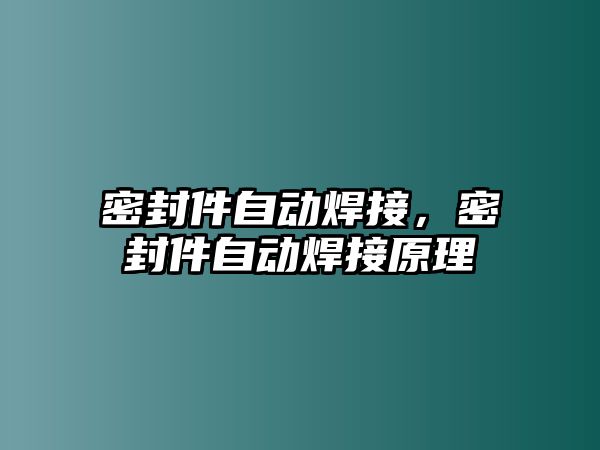 密封件自动焊接，密封件自动焊接原理